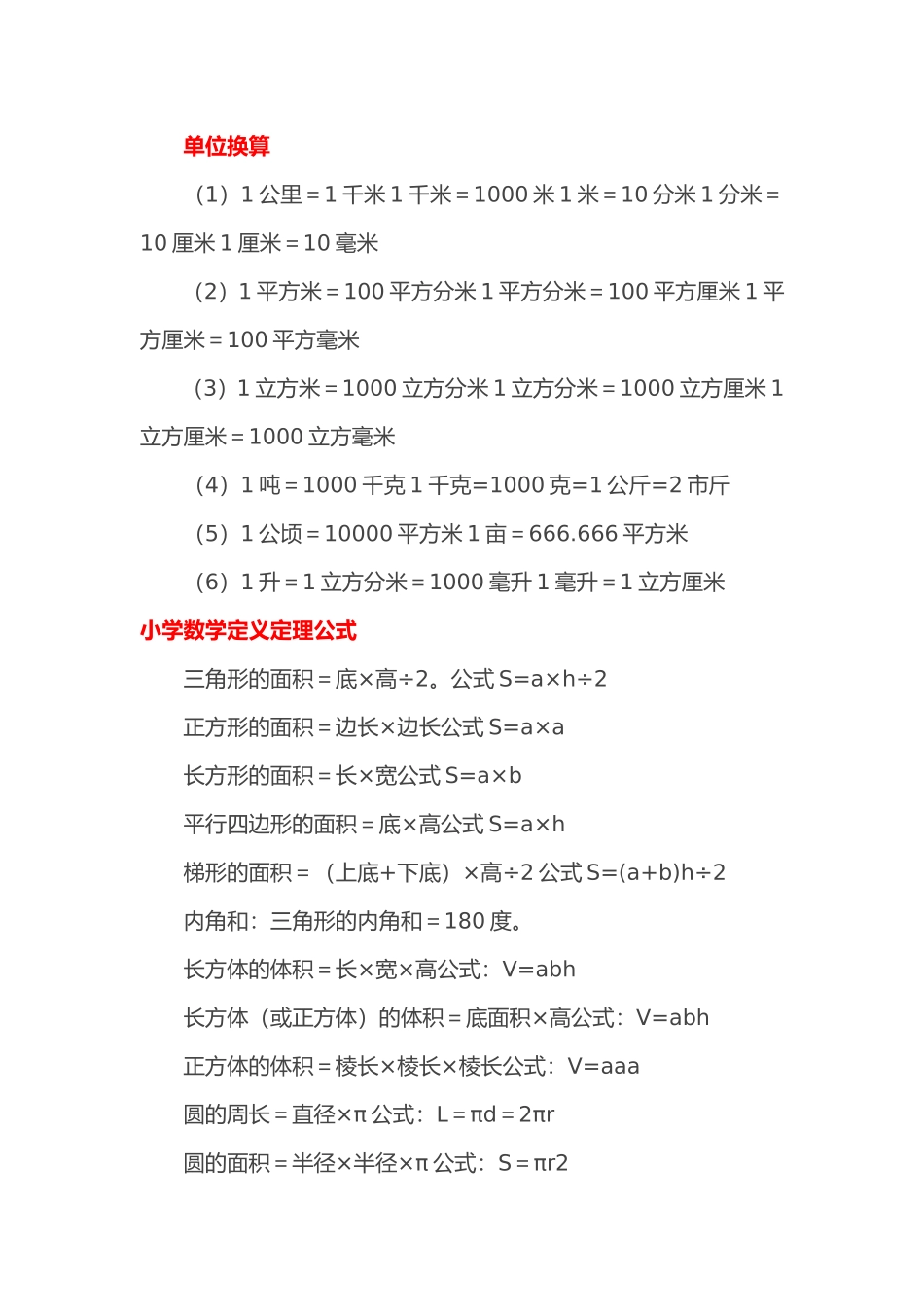 单位换算

（1）1公里＝1千米1千米＝1000米1米＝10分米1分米＝10厘米1厘米＝10毫米

（2）1平方米＝100平方分米1平方分米＝100平方厘米1平方厘米＝100平方毫米

（3）1立方米＝1000立方分米1立方分米＝1000立方厘米1立方厘米＝1000立方毫米

（4）1吨＝1000千克1千克=1000克=1公斤=2市斤

（5）1公顷＝10000平方米1亩＝666.666平方米

（6）1升＝1立方分米＝1000毫升1毫升＝1立方厘米

小学数学定义定理公式

三角形的面积＝底×高÷2。公式S=a×h÷2

正方形的面积＝边长×边长公式S=a×a

长方形的面积＝长×宽公式S=a×b

平行四边形的面积＝底×高公式S=a×h

梯形的面积＝（上底+下底）×高÷2公式S=(a+b)h÷2

内角和：三角形的内角和＝180度。

长方体的体积＝长×宽×高公式：V=abh

长方体（或正方体）的体积＝底面积×高公式：V=abh

正方体的体积＝棱长×棱长×棱长公式：V=aaa

圆的周长＝直径×π公式：L＝πd＝2πr

圆的面积＝半径×半径×π公式：S＝πr2